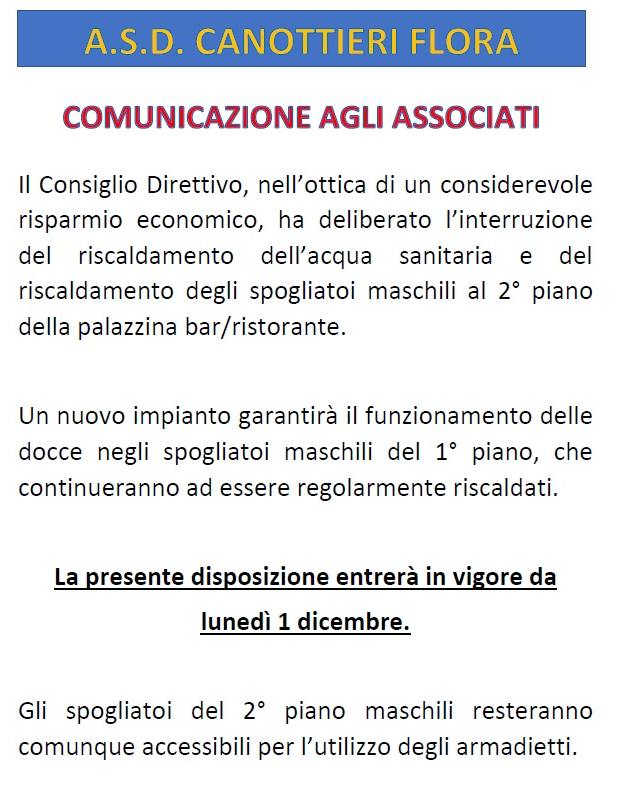 A.S.D. CANOTTIERI FLORA

COMUNICAZIONE AGLI ASSOCIATI

Il Consiglio Direttivo, nell'ottica di un considerevole risparmio economico, ha deliberato l'interruzione del riscaldamento dell'acqua sanitaria e del riscaldamento degli spogliatoi maschili al 2° piano della palazzina bar/ristorante.

Un nuovo impianto garantirà il funzionamento delle docce negli spogliatoi maschili del 1° piano, che continueranno ad essere regolarmente riscaldati.

La presente disposizione entrerà in vigore da lunedì 1 dicembre.

Gli spogliatoi del 2° piano maschili resteranno comunque accessibili per l'utilizzo degli armadietti.